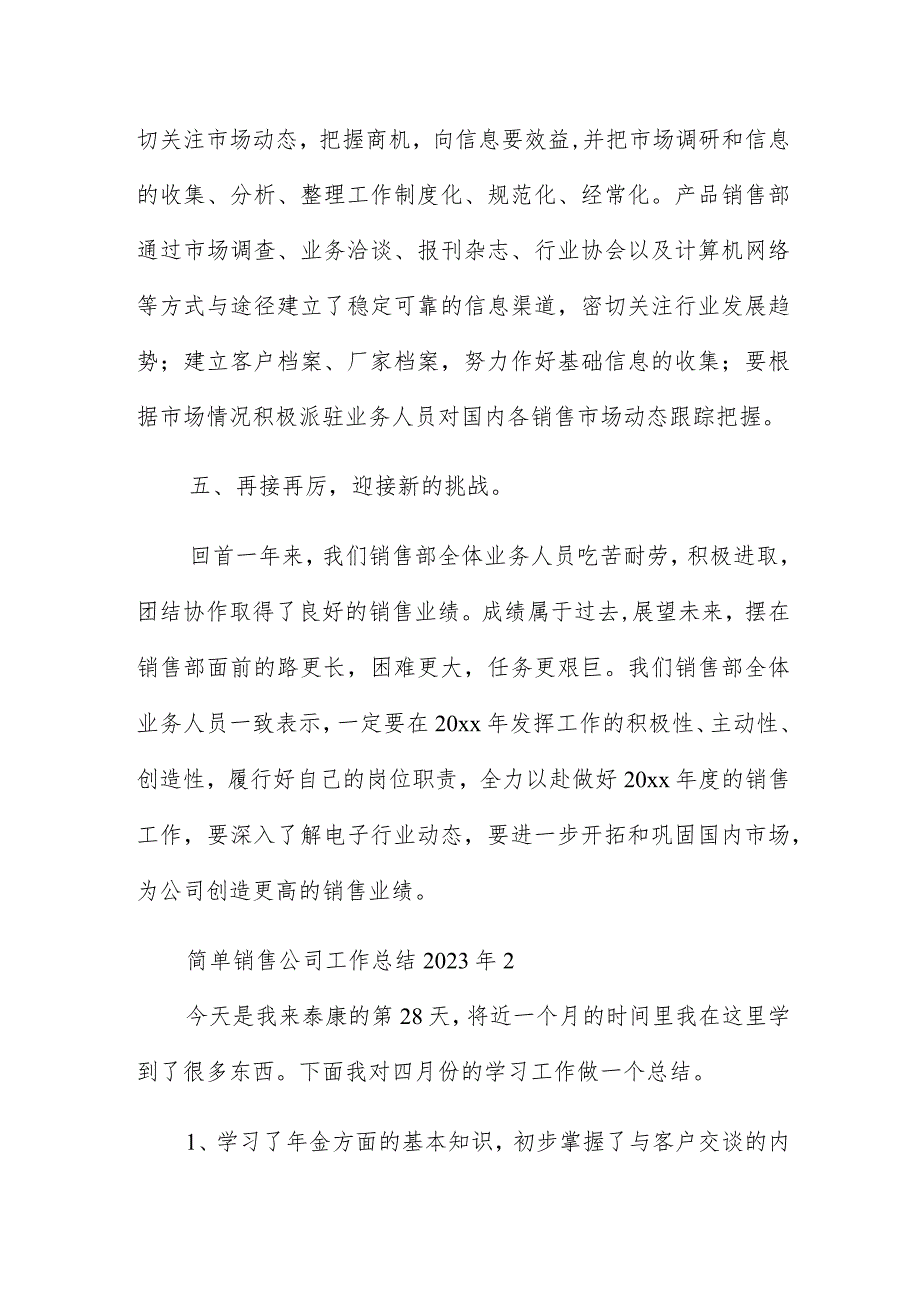 切关注市场动态，把握商机，向信息要效益,并把市场调研和信息的收集、分析、整理工作制度化、规范化、经常化。产品销售部通过市场调查、业务洽谈、报刊杂志、行业协会以及计算机网络等方式与途径建立了稳定可靠的信息渠道，密切关注行业发展趋势；建立客户档案、厂家档案，努力作好基础信息的收集；要根据市场情况积极派驻业务人员对国内各销售市场动态跟踪把握。

五、再接再厉，迎接新的挑战。

回首一年来，我们销售部全体业务人员吃苦耐劳，积极进取，团结协作取得了良好的销售业绩。成绩属于过去,展望未来，摆在销售部面前的路更长，困难更大，任务更艰巨。我们销售部全体业务人员一致表示，一定要在20xx年发挥工作的积极性、主动性、创造性，履行好自己的岗位职责，全力以赴做好20xx年度的销售工作，要深入了解电子行业动态，要进一步开拓和巩固国内市场，为公司创造更高的销售业绩。

简单销售公司工作总结2023年2

今天是我来泰康的第28天，将近一个月的时间里我在这里学到了很多东西。下面我对四月份的学习工作做一个总结。

1、学习了年金方面的基本知识，初步掌握了与客户交谈的内